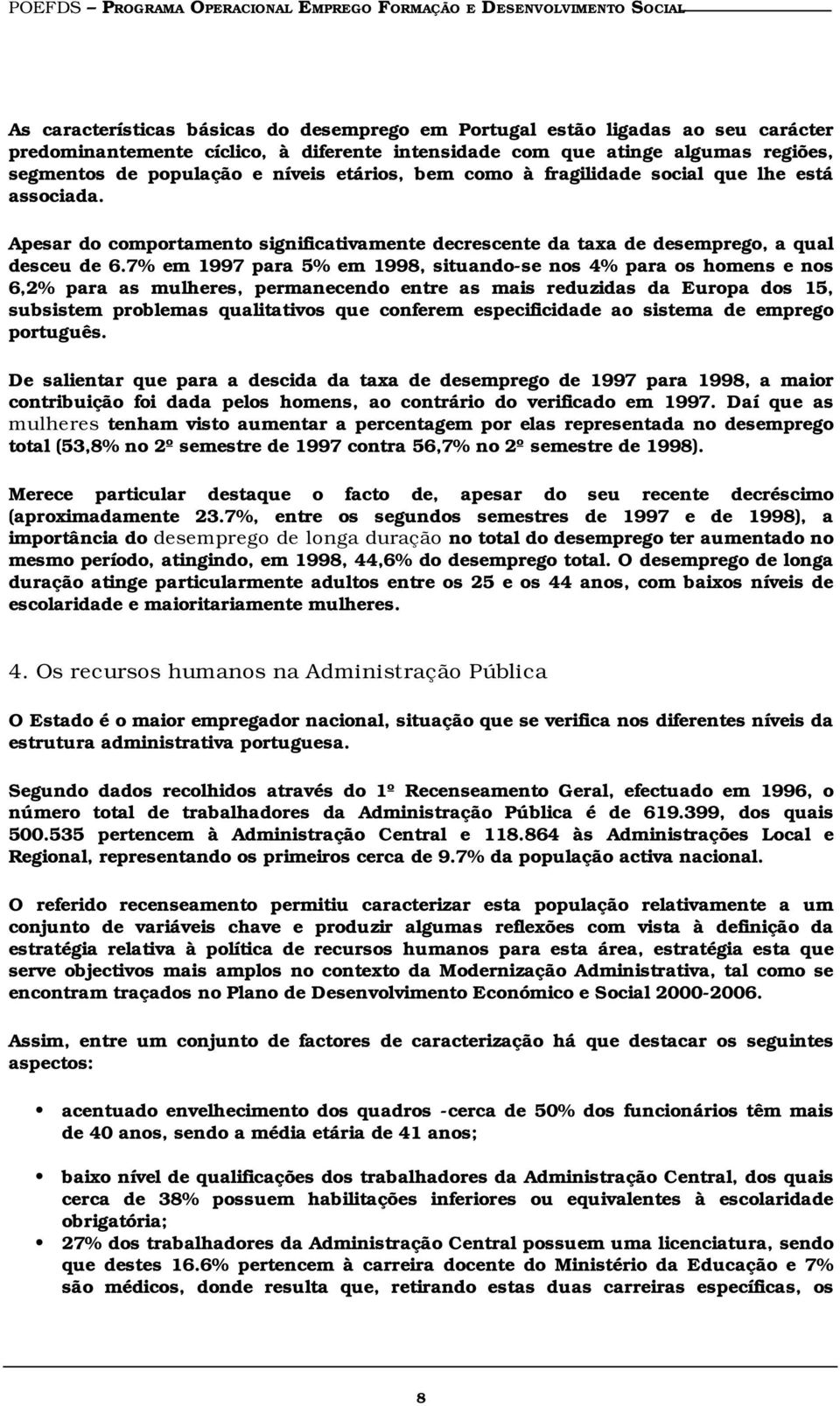 POEFDS – PROGRAMA OPERACIONAL EMPREGO FORMAÇÃO E DESENVOLVIMENTO SOCIAL

As características básicas do desemprego em Portugal estão ligadas ao seu carácter predominantemente cíclico, à diferente intensidade com que atinge algumas regiões, segmentos de população e níveis etários, bem como à fragilidade social que lhe está associada.

Apesar do comportamento significativamente decrescente da taxa de desemprego, a qual desceu de 6.7% em 1997 para 5% em 1998, situando-se nos 4% para os homens e nos 6,2% para as mulheres, permanecendo entre as mais reduzidas da Europa dos 15, subsistem problemas qualitativos que conferem especificidade ao sistema de emprego português.

De salientar que para a descida da taxa de desemprego de 1997 para 1998, a maior contribuição foi dada pelos homens, ao contrário do verificado em 1997. Daí que as mulheres tenham visto aumentar a percentagem por elas representada no desemprego total (53,8% no 2º semestre de 1997 contra 56,7% no 2º semestre de 1998).

Merece particular destaque o facto de, apesar do seu recente decréscimo (aproximadamente 23.7%, entre os segundos semestres de 1997 e de 1998), a importância do desemprego de longa duração no total do desemprego ter aumentado no mesmo período, atingindo, em 1998, 44,6% do desemprego total. O desemprego de longa duração atinge particularmente adultos entre os 25 e os 44 anos, com baixos níveis de escolaridade e maioritariamente mulheres.

4. Os recursos humanos na Administração Pública

O Estado é o maior empregador nacional, situação que se verifica nos diferentes níveis da estrutura administrativa portuguesa.

Segundo dados recolhidos através do 1º Recenseamento Geral, efectuado em 1996, o número total de trabalhadores da Administração Pública é de 619.399, dos quais 500.535 pertencem à Administração Central e 118.864 às Administrações Local e Regional, representando os primeiros cerca de 9.7% da população activa nacional.

O referido recenseamento permitiu caracterizar esta população relativamente a um conjunto de variáveis chave e produzir algumas reflexões com vista à definição da estratégia relativa à política de recursos humanos para esta área, estratégia esta que serve objectivos mais amplos no contexto da Modernização Administrativa, tal como se encontram traçados no Plano de Desenvolvimento Económico e Social 2000-2006.

Assim, entre um conjunto de factores de caracterização há que destacar os seguintes aspectos:

• acentuado envelhecimento dos quadros -cerca de 50% dos funcionários têm mais de 40 anos, sendo a média etária de 41 anos;

• baixo nível de qualificações dos trabalhadores da Administração Central, dos quais cerca de 38% possuem habilitações inferiores ou equivalentes à escolaridade obrigatória;

• 27% dos trabalhadores da Administração Central possuem uma licenciatura, sendo que destes 16.6% pertencem à carreira docente do Ministério da Educação e 7% são médicos, donde resulta que, retirando estas duas carreiras específicas, os

8